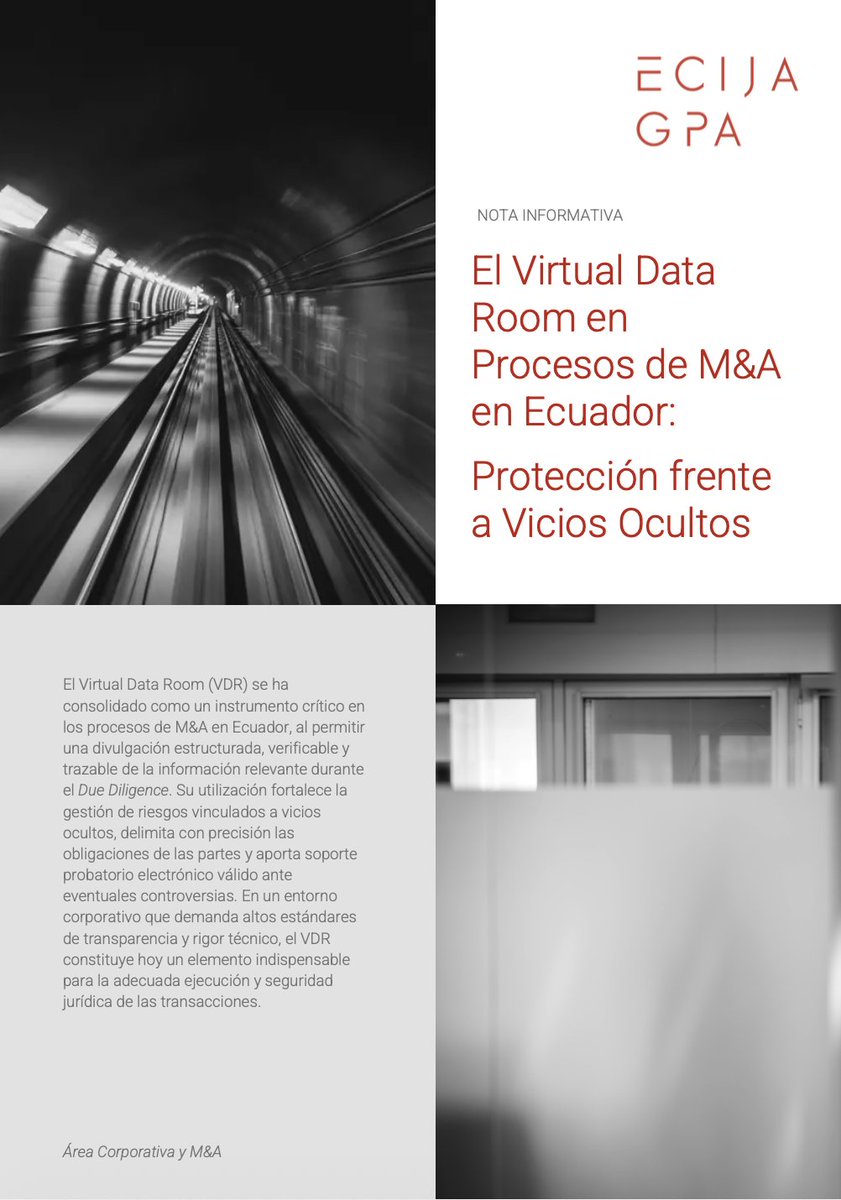 ECIJA
GPA

NOTA INFORMATIVA

El Virtual Data Room en Procesos de M&A en Ecuador:

Protección frente a Vicios Ocultos

El Virtual Data Room (VDR) se ha consolidado como un instrumento crítico en los procesos de M&A en Ecuador, al permitir una divulgación estructurada, verificable y trazable de la información relevante durante el Due Diligence. Su utilización fortalece la gestión de riesgos vinculados a vicios ocultos, delimita con precisión las obligaciones de las partes y aporta soporte probatorio electrónico válido ante eventuales controversias. En un entorno corporativo que demanda altos estándares de transparencia y rigor técnico, el VDR constituye hoy un elemento indispensable para la adecuada ejecución y seguridad jurídica de las transacciones.

Área Corporativa y M&A